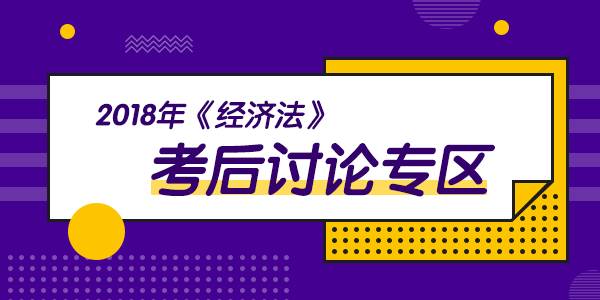 2018年《经济法》

考后讨论专区